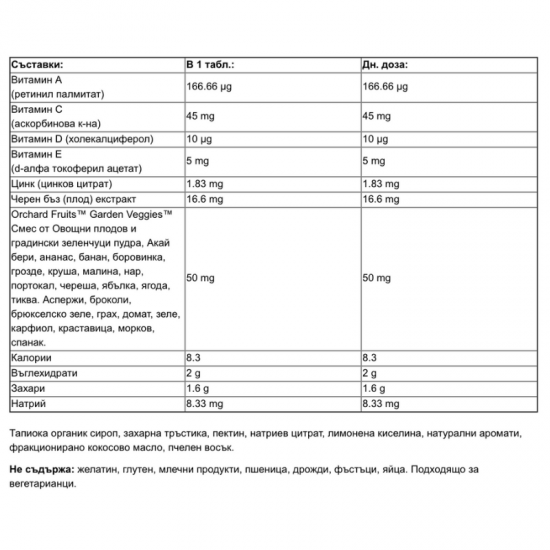 | Съставки: | В 1 табл.: | Дн. доза: |
|---|---|---|
| Витамин А (ретинил палмитат) | 166.66 µg | 166.66 µg |
| Витамин С (аскорбинова к-на) | 45 mg | 45 mg |
| Витамин D (холекалциферол) | 10 µg | 10 µg |
| Витамин Е (d-алфа токоферил ацетат) | 5 mg | 5 mg |
| Цинк (цинков цитрат) | 1.83 mg | 1.83 mg |
| Черен бъз (плод) екстракт | 16.6 mg | 16.6 mg |
| Orchard Fruits™ Garden Veggies™ Смес от Овощни плодов и градински зеленчуци пудра, Акай бери, ананас, банан, боровинка, грозде, круша, малина, нар, портокал, череша, ябълка, ягода, тиква. Аспержи, броколи, брюкселско зеле, грах, домат, зеле, карфиол, краставица, морков, спанак. | 50 mg | 50 mg |
| Калории | 8.3 | 8.3 |
| Въглехидрати | 2 g | 2 g |
| Захари | 1.6 g | 1.6 g |
| Натрий | 8.33 mg | 8.33 mg |

Тапиока органик сироп, захарна тръстика, пектин, натриев цитрат, лимонена киселина, натурални аромати, фракционирано кокосово масло, пчелен восък.

Не съдържа: желатин, глутен, млечни продукти, пшеница, дрожди, фъстъци, яйца. Подходящо за вегетарианци.